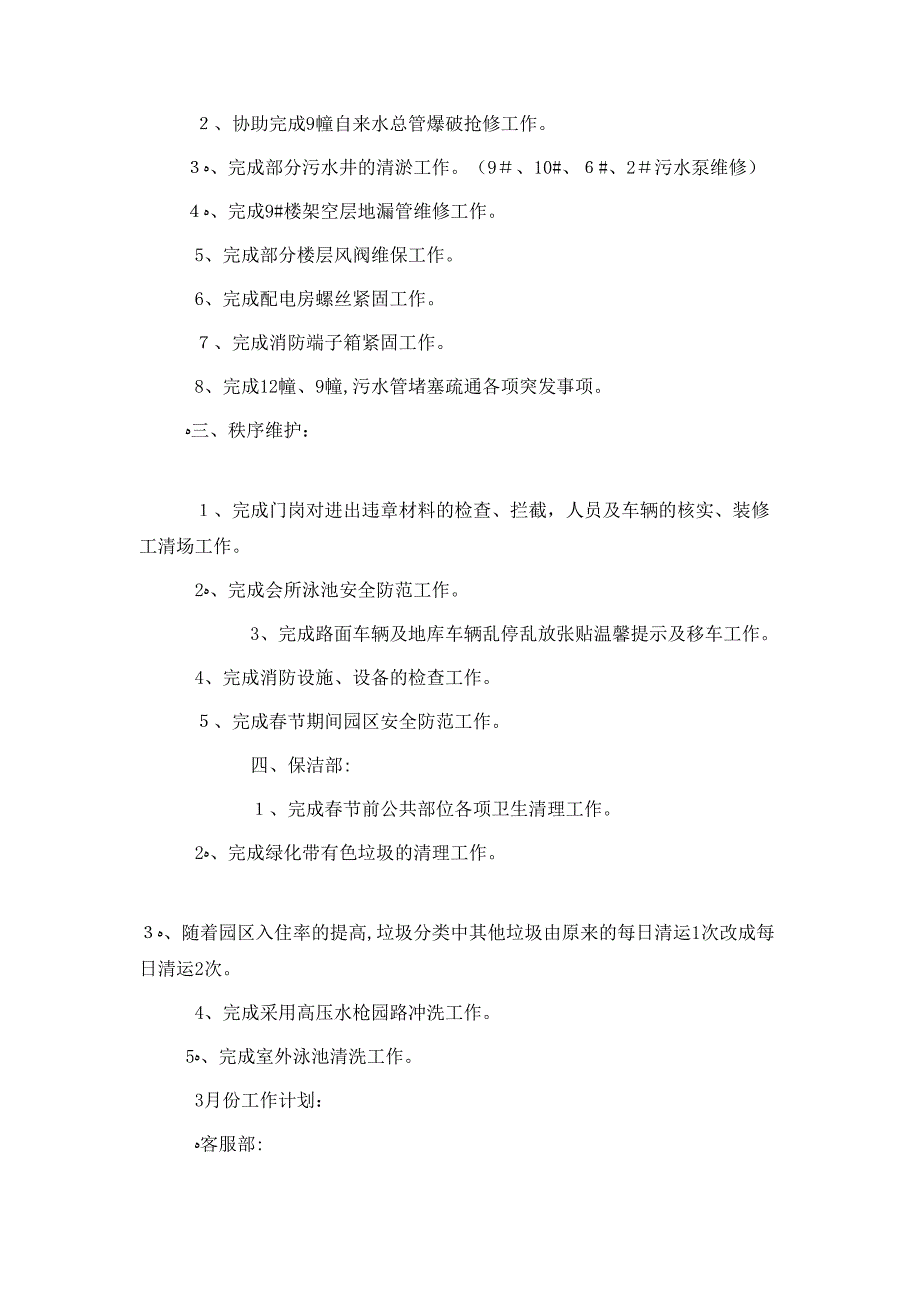 ２、协助完成9幢自来水总管爆破抢修工作。

３、完成部分污水井的清淤工作。（9＃、10#、６＃、2＃污水泵维修）

４、完成9#楼架空层地漏管维修工作。

5、完成部分楼层风阀维保工作。

6、完成配电房螺丝紧固工作。

７、完成消防端子箱紧固工作。

8、完成12幢、9幢,污水管堵塞疏通各项突发事项。

三、秩序维护：

１、完成门岗对进出违章材料的检查、拦截，人员及车辆的核实、装修工清场工作。

2、完成会所泳池安全防范工作。

3、完成路面车辆及地库车辆乱停乱放张贴温馨提示及移车工作。

4、完成消防设施、设备的检查工作。

５、完成春节期间园区安全防范工作。

四、保洁部:

１、完成春节前公共部位各项卫生清理工作。

2、完成绿化带有色垃圾的清理工作。

３、随着园区入住率的提高,垃圾分类中其他垃圾由原来的每日清运1次改成每日清运2次。

4、完成采用高压水枪园路冲洗工作。

5、完成室外泳池清洗工作。

3月份工作计划:

客服部: